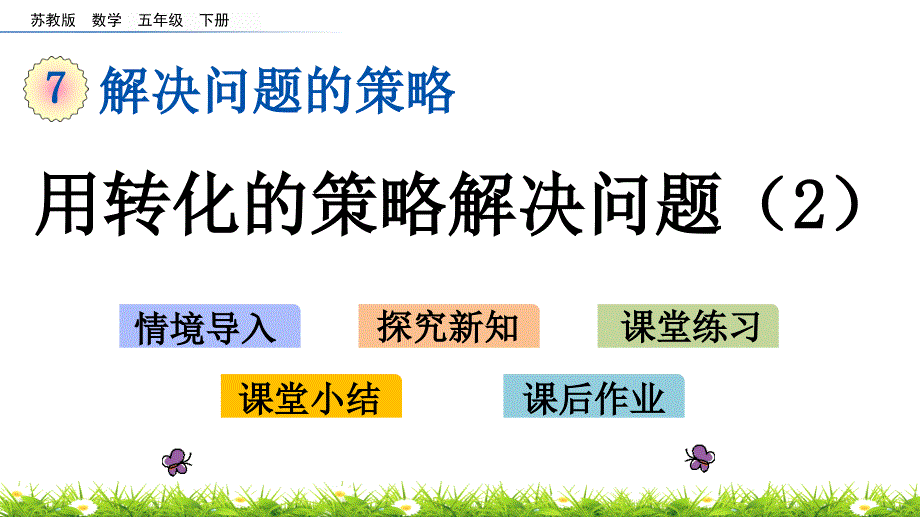 苏教版 数学 五年级 下册

7 解决问题的策略

用转化的策略解决问题（2）

情境导入

探究新知

课堂练习

课堂小结

课后作业